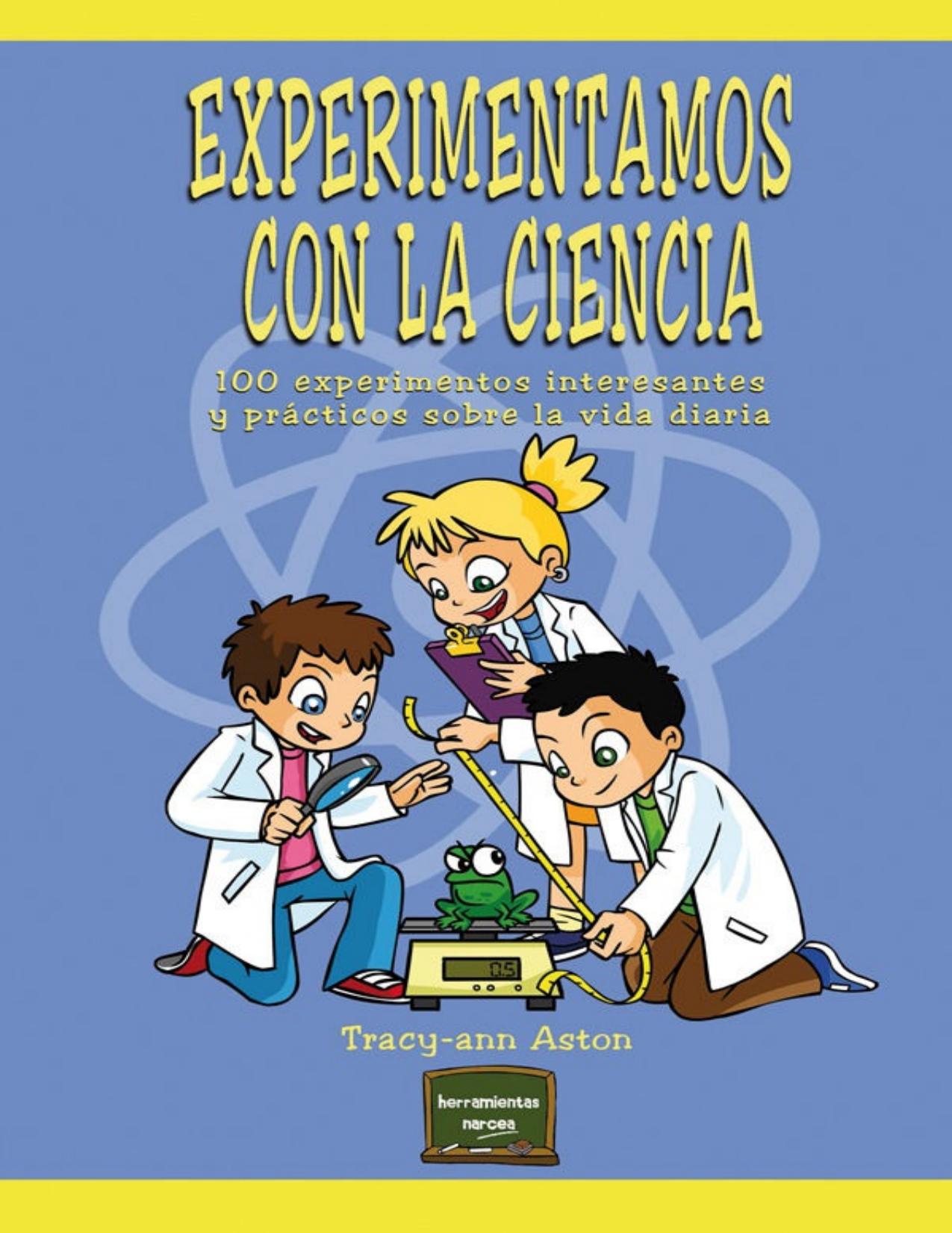 EXPERIMENTAMOS CON LA CIENCIA

100 experimentos interesantes y prácticos sobre la vida diaria

0.5

Tracy-ann Aston

herramientas narcea